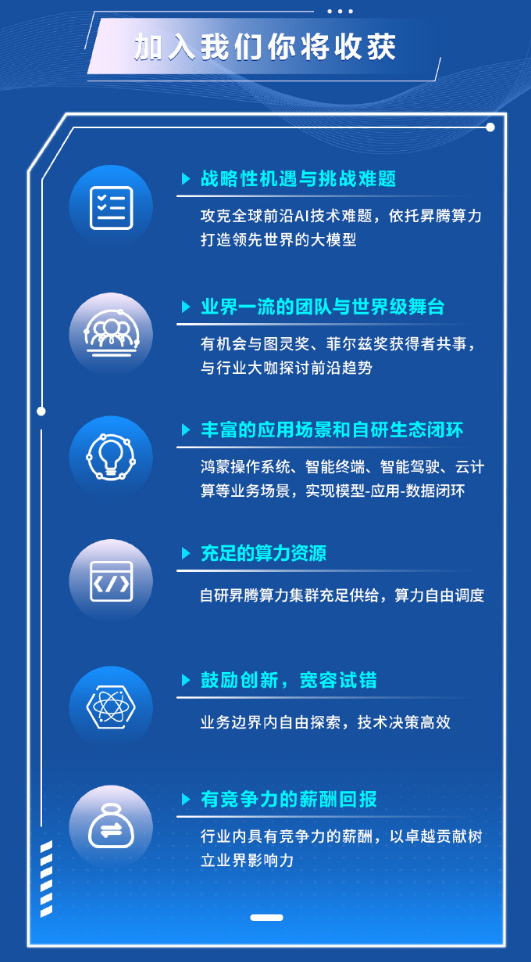 加入我们你将收获

战略性机遇与挑战难题

攻克全球前沿AI技术难题，依托昇腾算力打造领先世界的大模型

业界一流的团队与世界级舞台

有机会与图灵奖、菲尔兹奖获得者共事，与行业大咖探讨前沿趋势

丰富的应用场景和自研生态闭环

鸿蒙操作系统、智能终端、智能驾驶、云计算等业务场景，实现模型-应用-数据闭环

充足的算力资源

自研昇腾算力集群充足供给，算力自由调度

鼓励创新，宽容试错

业务边界内自由探索，技术决策高效

有竞争力的薪酬回报

行业内具有竞争力的薪酬，以卓越贡献树立业界影响力